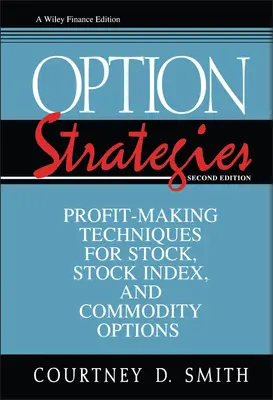 A Wiley Finance Edition

OPTION
Strategies
SECOND EDITION

PROFIT-MAKING TECHNIQUES FOR STOCK, STOCK INDEX, AND COMMODITY OPTIONS

COURTNEY D. SMITH